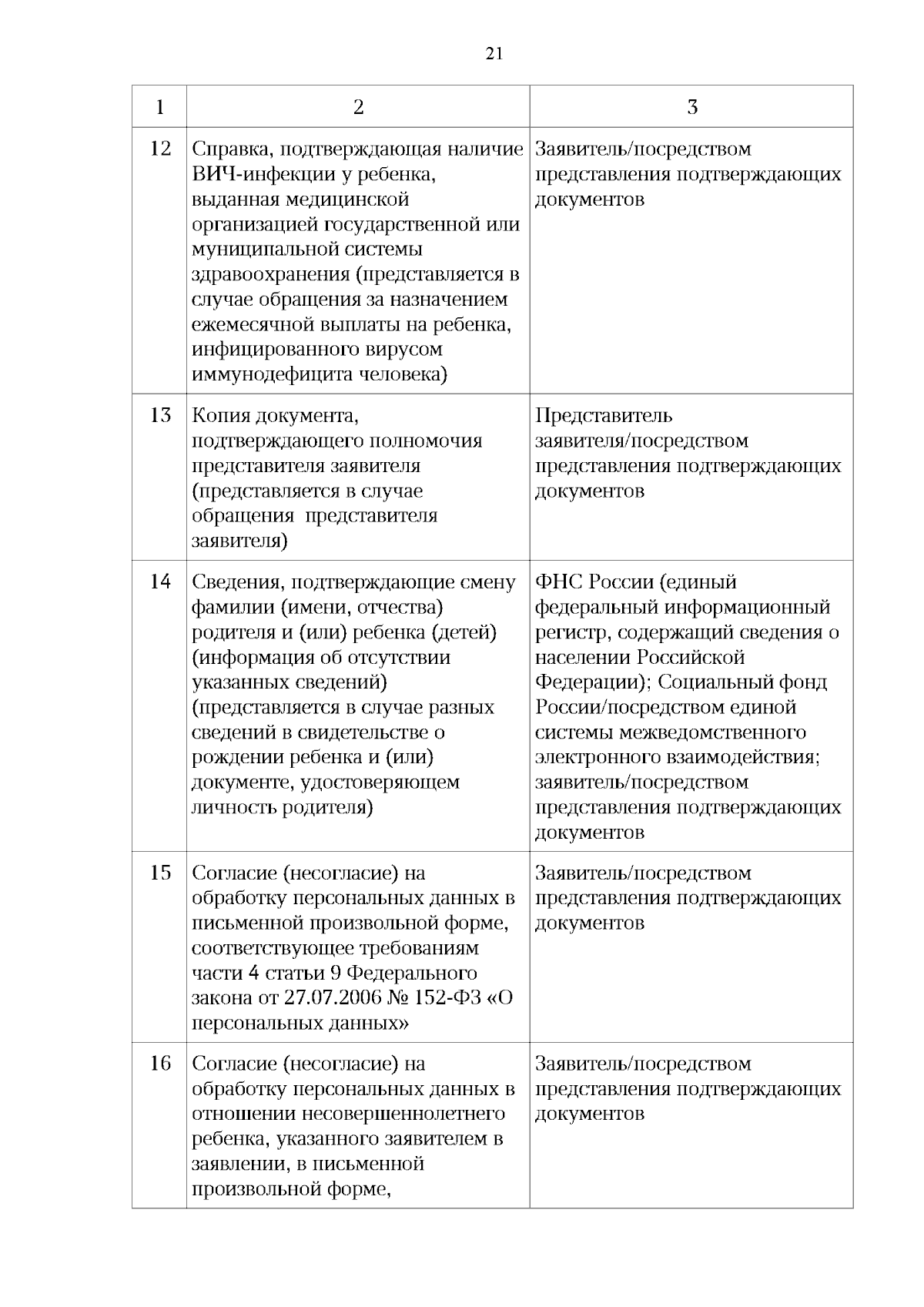 21

| 1 | 2 | 3 |
|---|---|---|
| 12 | Справка, подтверждающая наличие ВИЧ-инфекции у ребенка, выданная медицинской организацией государственной или муниципальной системы здравоохранения (представляется в случае обращения за назначением ежемесячной выплаты на ребенка, инфицированного вирусом иммунодефицита человека) | Заявитель/посредством представления подтверждающих документов |
| 13 | Копия документа, подтверждающего полномочия представителя заявителя (представляется в случае обращения представителя заявителя) | Представитель заявителя/посредством представления подтверждающих документов |
| 14 | Сведения, подтверждающие смену фамилии (имени, отчества) родителя и (или) ребенка (детей) (информация об отсутствии указанных сведений) (представляется в случае разных сведений в свидетельстве о рождении ребенка и (или) документе, удостоверяющем личность родителя) | ФНС России (единый федеральный информационный регистр, содержащий сведения о населении Российской Федерации); Социальный фонд России/посредством единой системы межведомственного электронного взаимодействия; заявитель/посредством представления подтверждающих документов |
| 15 | Согласие (несогласие) на обработку персональных данных в письменной произвольной форме, соответствующее требованиям части 4 статьи 9 Федерального закона от 27.07.2006 № 152-ФЗ «О персональных данных» | Заявитель/посредством представления подтверждающих документов |
| 16 | Согласие (несогласие) на обработку персональных данных в отношении несовершеннолетнего ребенка, указанного заявителем в заявлении, в письменной произвольной форме, | Заявитель/посредством представления подтверждающих документов |